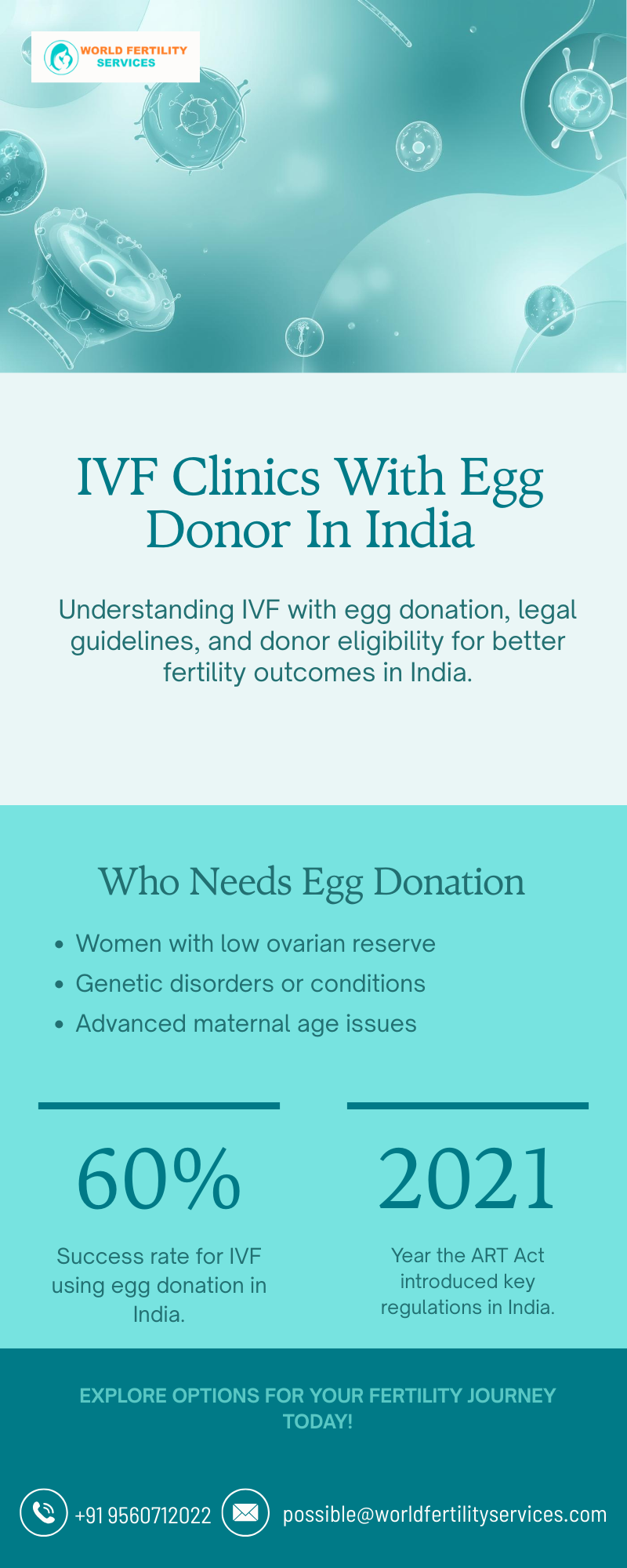 WORLD FERTILITY SERVICES

IVF Clinics With Egg Donor In India

Understanding IVF with egg donation, legal guidelines, and donor eligibility for better fertility outcomes in India.

Who Needs Egg Donation

• Women with low ovarian reserve
• Genetic disorders or conditions
• Advanced maternal age issues

60%

Success rate for IVF using egg donation in India.

2021

Year the ART Act introduced key regulations in India.

EXPLORE OPTIONS FOR YOUR FERTILITY JOURNEY TODAY!

+91 9560712022 possible@worldfertilityservices.com